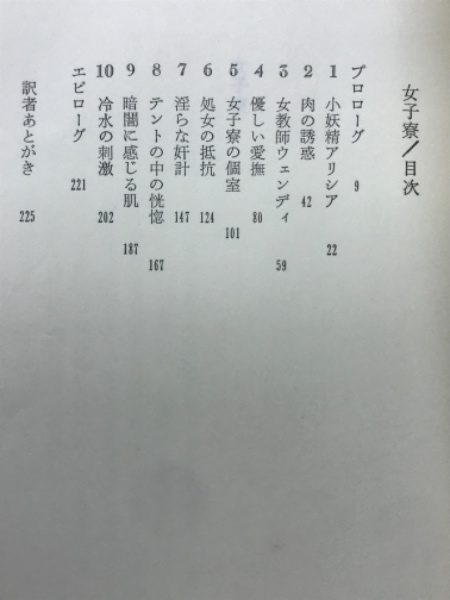 女子寮／目次

プロローグ　9
1　小妖精アリシア　22
2　肉の誘惑　42
3　女教師ウェンディ　59
4　優しい愛撫　80
5　女子寮の個室　101
6　処女の抵抗　124
7　淫らな奸計　147
8　テントの中の恍惚　167
9　暗闇に感じる肌　187
10　冷水の刺激　202
エピローグ　221
訳者あとがき　225